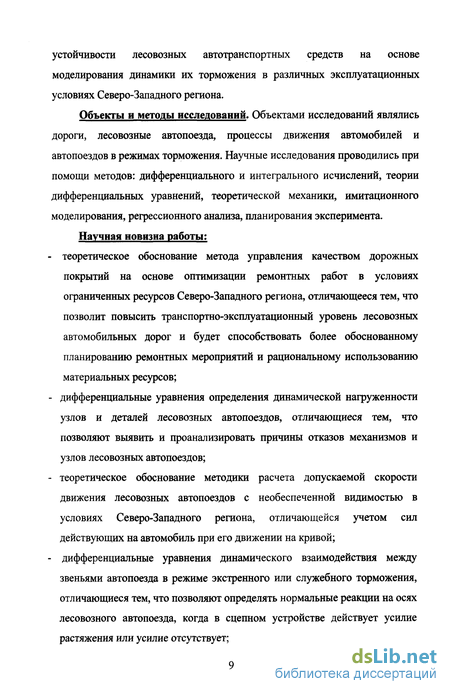 устойчивости лесовозных автотранспортных средств на основе моделирования динамики их торможения в различных эксплуатационных условиях Северо-Западного региона.

Объекты и методы исследований. Объектами исследований являлись дороги, лесовозные автопоезда, процессы движения автомобилей и автопоездов в режимах торможения. Научные исследования проводились при помощи методов: дифференциального и интегрального исчислений, теории дифференциальных уравнений, теоретической механики, имитационного моделирования, регрессионного анализа, планирования эксперимента.

Научная новизна работы:

- теоретическое обоснование метода управления качеством дорожных покрытий на основе оптимизации ремонтных работ в условиях ограниченных ресурсов Северо-Западного региона, отличающееся тем, что позволит повысить транспортно-эксплуатационный уровень лесовозных автомобильных дорог и будет способствовать более обоснованному планированию ремонтных мероприятий и рациональному использованию материальных ресурсов;

- дифференциальные уравнения определения динамической нагруженности узлов и деталей лесовозных автопоездов, отличающиеся тем, что позволяют выявить и проанализировать причины отказов механизмов и узлов лесовозных автопоездов;

- теоретическое обоснование методики расчета допускаемой скорости движения лесовозных автопоездов с необеспеченной видимостью в условиях Северо-Западного региона, отличающейся учетом сил действующих на автомобиль при его движении на кривой;

- дифференциальные уравнения динамического взаимодействия между звеньями автопоезда в режиме экстренного или служебного торможения, отличающиеся тем, что позволяют определять нормальные реакции на осях лесовозного автопоезда, когда в сцепном устройстве действует усилие растяжения или усилие отсутствует;

9

dsLib.net
библиотека диссертаций